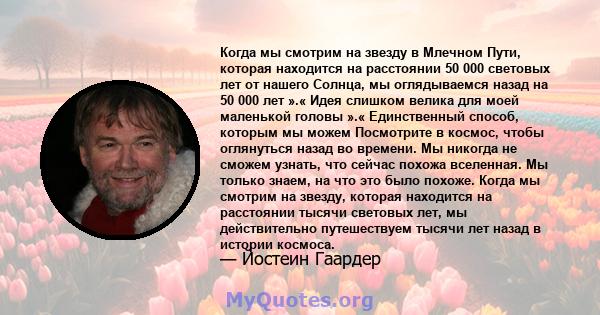 Когда мы смотрим на звезду в Млечном Пути, которая находится на расстоянии 50 000 световых лет от нашего Солнца, мы оглядываемся назад на 50 000 лет ».« Идея слишком велика для моей маленькой головы ».« Единственный способ, которым мы можем Посмотрите в космос, чтобы оглянуться назад во времени. Мы никогда не сможем узнать, что сейчас похожа вселенная. Мы только знаем, на что это было похоже. Когда мы смотрим на звезду, которая находится на расстоянии тысячи световых лет, мы действительно путешествуем тысячи лет назад в истории космоса.

— Йостеин Гаардер

MyQuotes.org